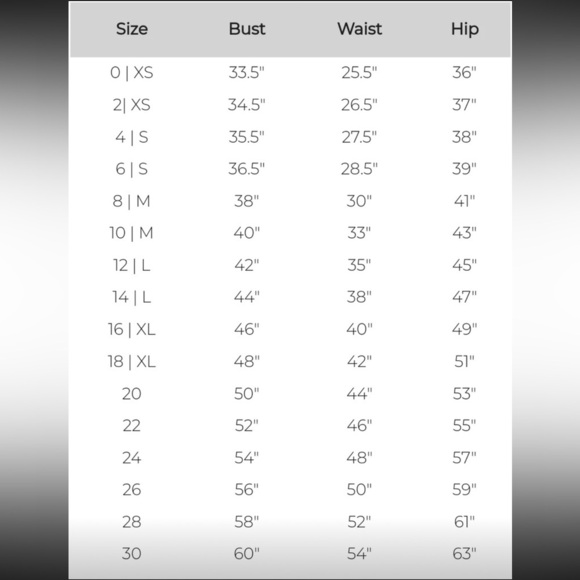 | Size | Bust | Waist | Hip |
|---|---|---|---|
| 0 \| XS | 33.5" | 25.5" | 36" |
| 2\| XS | 34.5" | 26.5" | 37" |
| 4 \| S | 35.5" | 27.5" | 38" |
| 6 \| S | 36.5" | 28.5" | 39" |
| 8 \| M | 38" | 30" | 41" |
| 10 \| M | 40" | 33" | 43" |
| 12 \| L | 42" | 35" | 45" |
| 14 \| L | 44" | 38" | 47" |
| 16 \| XL | 46" | 40" | 49" |
| 18 \| XL | 48" | 42" | 51" |
| 20 | 50" | 44" | 53" |
| 22 | 52" | 46" | 55" |
| 24 | 54" | 48" | 57" |
| 26 | 56" | 50" | 59" |
| 28 | 58" | 52" | 61" |
| 30 | 60" | 54" | 63" |